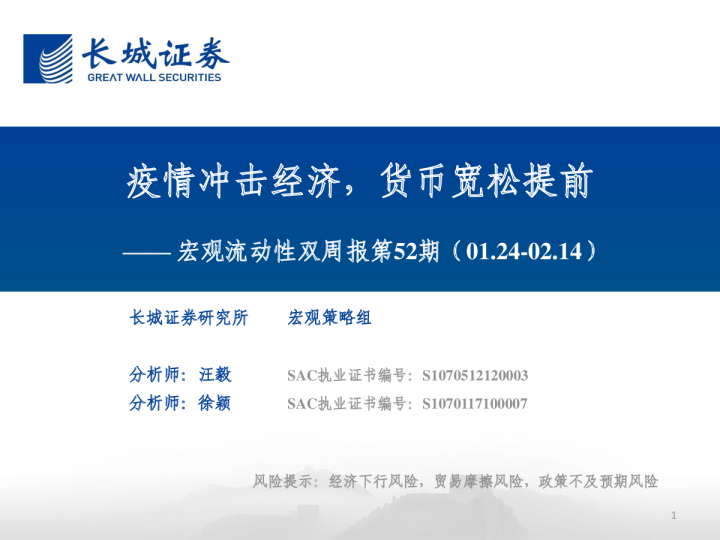 长城证券
GREAT WALL SECURITIES

疫情冲击经济，货币宽松提前

——宏观流动性双周报第52期（01.24-02.14）

长城证券研究所 宏观策略组

分析师：汪毅 SAC执业证书编号：S1070512120003
分析师：徐颖 SAC执业证书编号：S1070117100007

风险提示：经济下行风险，贸易摩擦风险，政策不及预期风险

1